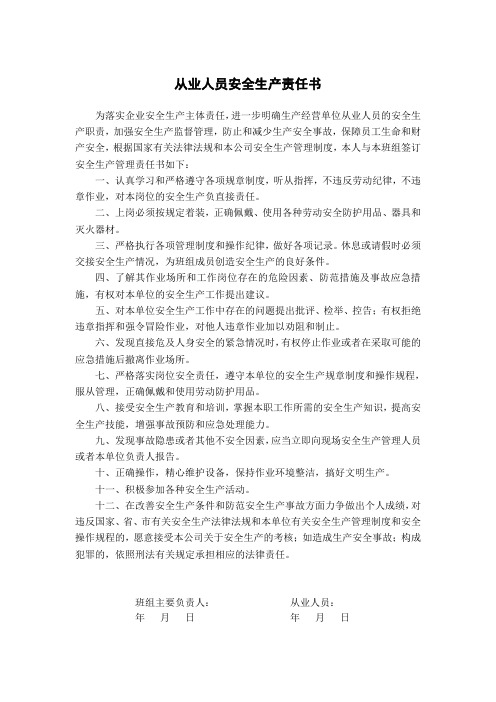 从业人员安全生产责任书

为落实企业安全生产主体责任，进一步明确生产经营单位从业人员的安全生产职责，加强安全生产监督管理，防止和减少生产安全事故，保障员工生命和财产安全，根据国家有关法律法规和本公司安全生产管理制度，本人与本班组签订安全生产管理责任书如下：

一、认真学习和严格遵守各项规章制度，听从指挥，不违反劳动纪律，不违章作业，对本岗位的安全生产负直接责任。

二、上岗必须按规定着装，正确佩戴、使用各种劳动安全防护用品、器具和灭火器材。

三、严格执行各项管理制度和操作纪律，做好各项记录。休息或请假时必须交接安全生产情况，为班组成员创造安全生产的良好条件。

四、了解其作业场所和工作岗位存在的危险因素、防范措施及事故应急措施，有权对本单位的安全生产工作提出建议。

五、对本单位安全生产工作中存在的问题提出批评、检举、控告；有权拒绝违章指挥和强令冒险作业，对他人违章作业加以劝阻和制止。

六、发现直接危及人身安全的紧急情况时，有权停止作业或者在采取可能的应急措施后撤离作业场所。

七、严格落实岗位安全责任，遵守本单位的安全生产规章制度和操作规程，服从管理，正确佩戴和使用劳动防护用品。

八、接受安全生产教育和培训，掌握本职工作所需的安全生产知识，提高安全生产技能，增强事故预防和应急处理能力。

九、发现事故隐患或者其他不安全因素，应当立即向现场安全生产管理人员或者本单位负责人报告。

十、正确操作，精心维护设备，保持作业环境整洁，搞好文明生产。

十一、积极参加各种安全生产活动。

十二、在改善安全生产条件和防范安全生产事故方面力争做出个人成绩，对违反国家、省、市有关安全生产法律法规和本单位有关安全生产管理制度和安全操作规程的，愿意接受本公司关于安全生产的考核；如造成生产安全事故；构成犯罪的，依照刑法有关规定承担相应的法律责任。

班组主要负责人：
年 月 日

从业人员：
年 月 日